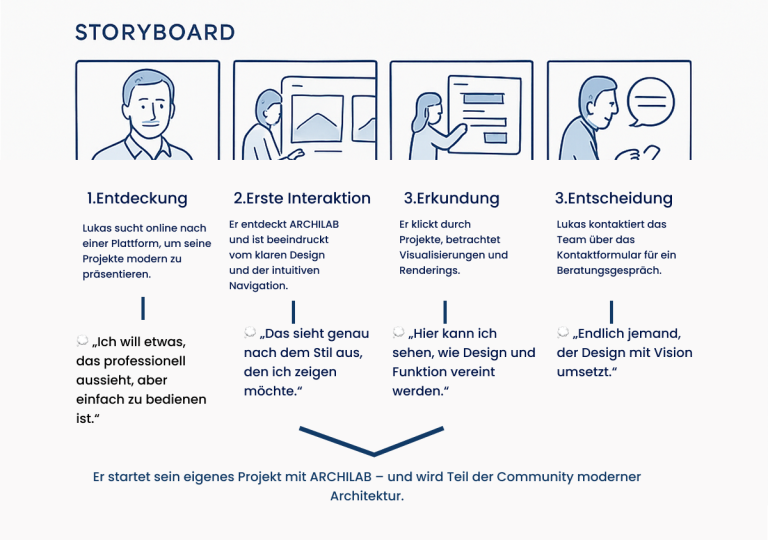 STORYBOARD

1.Entdeckung

Lukas sucht online nach einer Plattform, um seine Projekte modern zu präsentieren.

„Ich will etwas, das professionell aussieht, aber einfach zu bedienen ist."

2.Erste Interaktion

Er entdeckt ARCHILAB und ist beeindruckt vom klaren Design und der intuitiven Navigation.

„Das sieht genau nach dem Stil aus, den ich zeigen möchte."

3.Erkundung

Er klickt durch Projekte, betrachtet Visualisierungen und Renderings.

„Hier kann ich sehen, wie Design und Funktion vereint werden."

3.Entscheidung

Lukas kontaktiert das Team über das Kontaktformular für ein Beratungsgespräch.

„Endlich jemand, der Design mit Vision umsetzt."

Er startet sein eigenes Projekt mit ARCHILAB – und wird Teil der Community moderner Architektur.